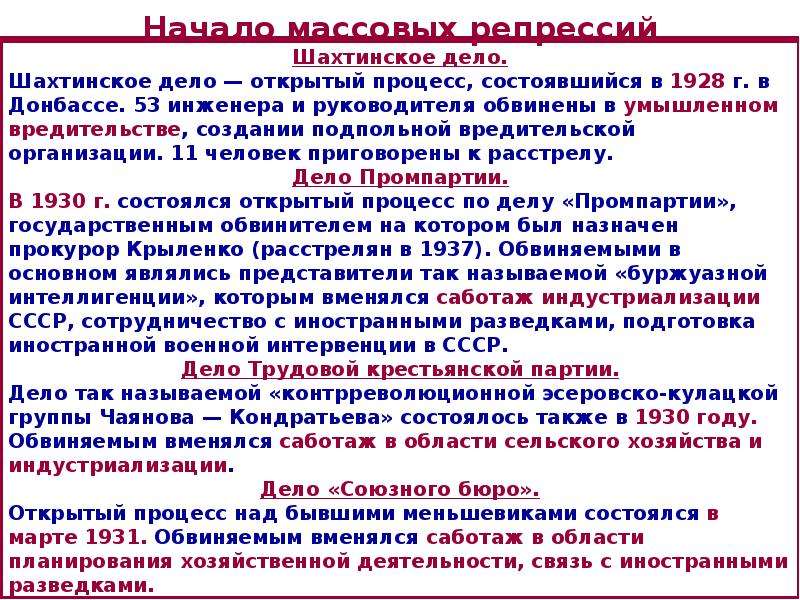 Начало массовых репрессий

Шахтинское дело.

Шахтинское дело — открытый процесс, состоявшийся в 1928 г. в Донбассе. 53 инженера и руководителя обвинены в умышленном вредительстве, создании подпольной вредительской организации. 11 человек приговорены к расстрелу.

Дело Промпартии.

В 1930 г. состоялся открытый процесс по делу «Промпартии», государственным обвинителем на котором был назначен прокурор Крыленко (расстрелян в 1937). Обвиняемыми в основном являлись представители так называемой «буржуазной интеллигенции», которым вменялся саботаж индустриализации СССР, сотрудничество с иностранными разведками, подготовка иностранной военной интервенции в СССР.

Дело Трудовой крестьянской партии.

Дело так называемой «контрреволюционной эсеровско-кулацкой группы Чаянова — Кондратьева» состоялось также в 1930 году. Обвиняемым вменялся саботаж в области сельского хозяйства и индустриализации.

Дело «Союзного бюро».

Открытый процесс над бывшими меньшевиками состоялся в марте 1931. Обвиняемым вменялся саботаж в области планирования хозяйственной деятельности, связь с иностранными разведками.